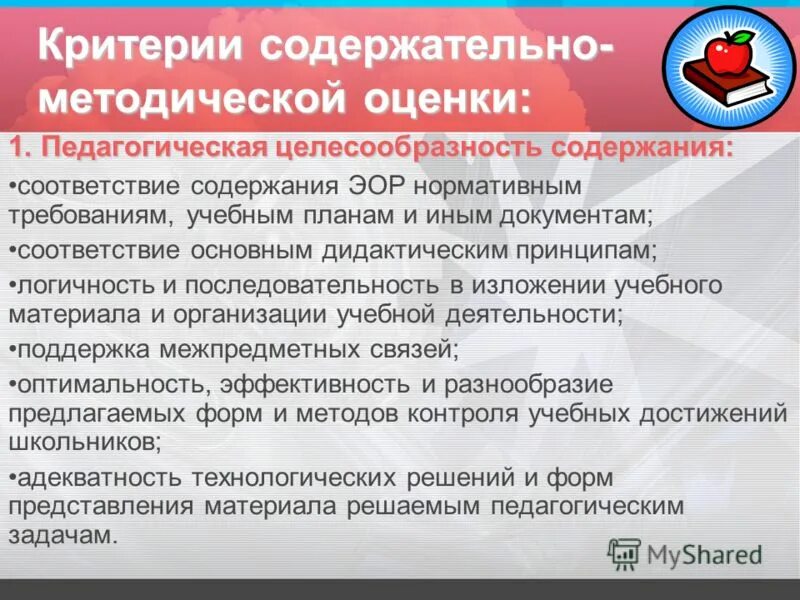 Критерии содержательно-методической оценки:

1. Педагогическая целесообразность содержания:

•соответствие содержания ЭОР нормативным требованиям, учебным планам и иным документам;

•соответствие основным дидактическим принципам;

•логичность и последовательность в изложении учебного материала и организации учебной деятельности;

•поддержка межпредметных связей;

•оптимальность, эффективность и разнообразие предлагаемых форм и методов контроля учебных достижений школьников;

•адекватность технологических решений и форм представления материала решаемым педагогическим задачам.

MyShared